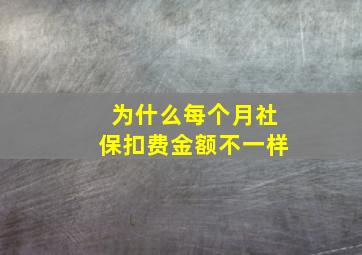 为什么每个月社保扣费金额不一样